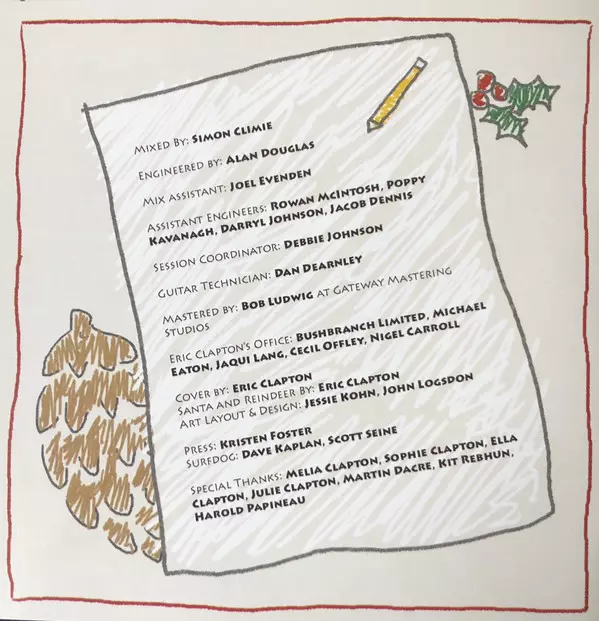 Mixed By: Simon Climie

Engineered by: Alan Douglas

Mix assistant: Joel Evenden

Assistant Engineers: Rowan McIntosh, Poppy Kavanagh, Darryl Johnson, Jacob Dennis

Session Coordinator: Debbie Johnson

Guitar Technician: Dan Dearnley

Mastered by: Bob Ludwig at Gateway Mastering Studios

Eric Clapton's Office: Bushbranch Limited, Michael Eaton, Jaqui Lang, Cecil Offley, Nigel Carroll

Cover by: Eric Clapton
Santa and Reindeer By: Eric Clapton
Art Layout & Design: Jessie Kohn, John Logsdon

Press: Kristen Foster
Surfdog: Dave Kaplan, Scott Seine

Special Thanks: Melia Clapton, Sophie Clapton, Ella Clapton, Julie Clapton, Martin Dacre, Kit Rebhun, Harold Papineau